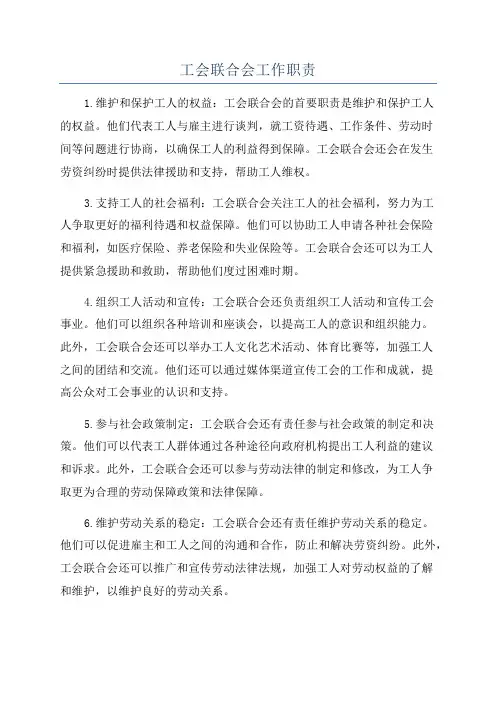 工会联合会工作职责

1.维护和保护工人的权益：工会联合会的首要职责是维护和保护工人的权益。他们代表工人与雇主进行谈判，就工资待遇、工作条件、劳动时间等问题进行协商，以确保工人的利益得到保障。工会联合会还会在发生劳资纠纷时提供法律援助和支持，帮助工人维权。

3.支持工人的社会福利：工会联合会关注工人的社会福利，努力为工人争取更好的福利待遇和权益保障。他们可以协助工人申请各种社会保险和福利，如医疗保险、养老保险和失业保险等。工会联合会还可以为工人提供紧急援助和救助，帮助他们度过困难时期。

4.组织工人活动和宣传：工会联合会还负责组织工人活动和宣传工会事业。他们可以组织各种培训和座谈会，以提高工人的意识和组织能力。此外，工会联合会还可以举办工人文化艺术活动、体育比赛等，加强工人之间的团结和交流。他们还可以通过媒体渠道宣传工会的工作和成就，提高公众对工会事业的认识和支持。

5.参与社会政策制定：工会联合会还有责任参与社会政策的制定和决策。他们可以代表工人群体通过各种途径向政府机构提出工人利益的建议和诉求。此外，工会联合会还可以参与劳动法律的制定和修改，为工人争取更为合理的劳动保障政策和法律保障。

6.维护劳动关系的稳定：工会联合会还有责任维护劳动关系的稳定。他们可以促进雇主和工人之间的沟通和合作，防止和解决劳资纠纷。此外，工会联合会还可以推广和宣传劳动法律法规，加强工人对劳动权益的了解和维护，以维护良好的劳动关系。